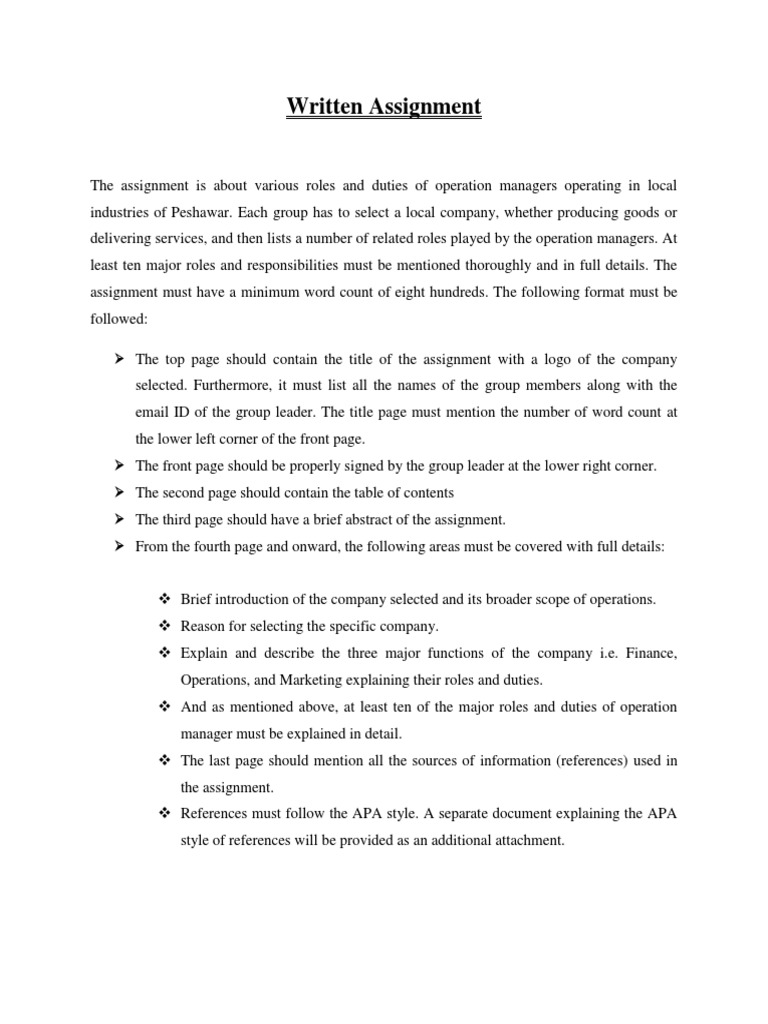 Written Assignment

The assignment is about various roles and duties of operation managers operating in local industries of Peshawar. Each group has to select a local company, whether producing goods or delivering services, and then lists a number of related roles played by the operation managers. At least ten major roles and responsibilities must be mentioned thoroughly and in full details. The assignment must have a minimum word count of eight hundreds. The following format must be followed:

➢ The top page should contain the title of the assignment with a logo of the company selected. Furthermore, it must list all the names of the group members along with the email ID of the group leader. The title page must mention the number of word count at the lower left corner of the front page.
➢ The front page should be properly signed by the group leader at the lower right corner.
➢ The second page should contain the table of contents
➢ The third page should have a brief abstract of the assignment.
➢ From the fourth page and onward, the following areas must be covered with full details:

❖ Brief introduction of the company selected and its broader scope of operations.
❖ Reason for selecting the specific company.
❖ Explain and describe the three major functions of the company i.e. Finance, Operations, and Marketing explaining their roles and duties.
❖ And as mentioned above, at least ten of the major roles and duties of operation manager must be explained in detail.
❖ The last page should mention all the sources of information (references) used in the assignment.
❖ References must follow the APA style. A separate document explaining the APA style of references will be provided as an additional attachment.